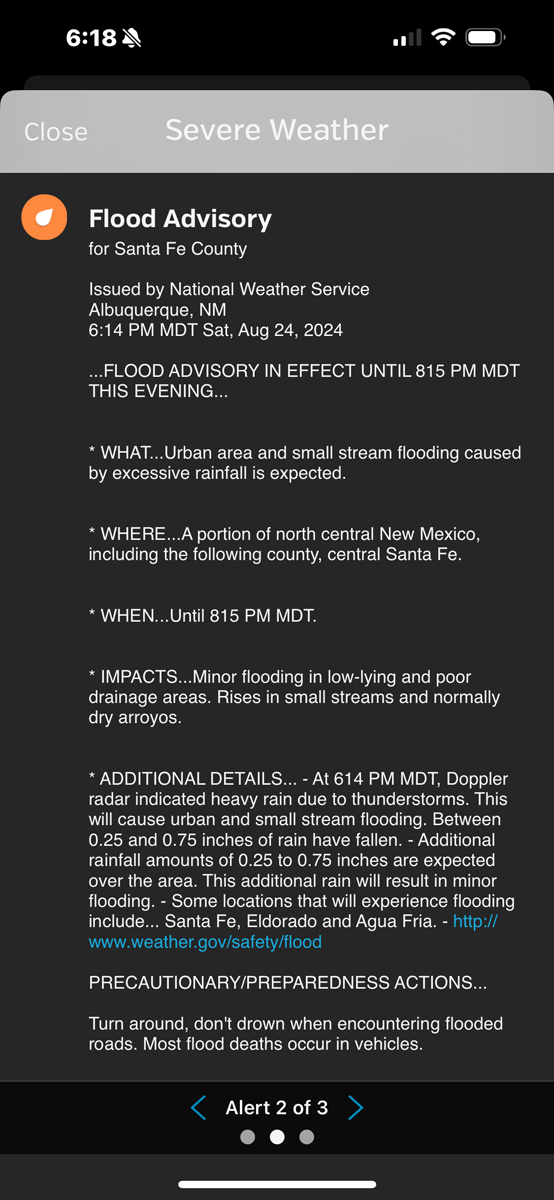 6:18

Close Severe Weather

Flood Advisory
for Santa Fe County

Issued by National Weather Service
Albuquerque, NM
6:14 PM MDT Sat, Aug 24, 2024

...FLOOD ADVISORY IN EFFECT UNTIL 815 PM MDT THIS EVENING...

* WHAT...Urban area and small stream flooding caused by excessive rainfall is expected.

* WHERE...A portion of north central New Mexico, including the following county, central Santa Fe.

* WHEN...Until 815 PM MDT.

* IMPACTS...Minor flooding in low-lying and poor drainage areas. Rises in small streams and normally dry arroyos.

* ADDITIONAL DETAILS... - At 614 PM MDT, Doppler radar indicated heavy rain due to thunderstorms. This will cause urban and small stream flooding. Between 0.25 and 0.75 inches of rain have fallen. - Additional rainfall amounts of 0.25 to 0.75 inches are expected over the area. This additional rain will result in minor flooding. - Some locations that will experience flooding include... Santa Fe, Eldorado and Agua Fria. - http://www.weather.gov/safety/flood

PRECAUTIONARY/PREPAREDNESS ACTIONS...

Turn around, don't drown when encountering flooded roads. Most flood deaths occur in vehicles.

Alert 2 of 3